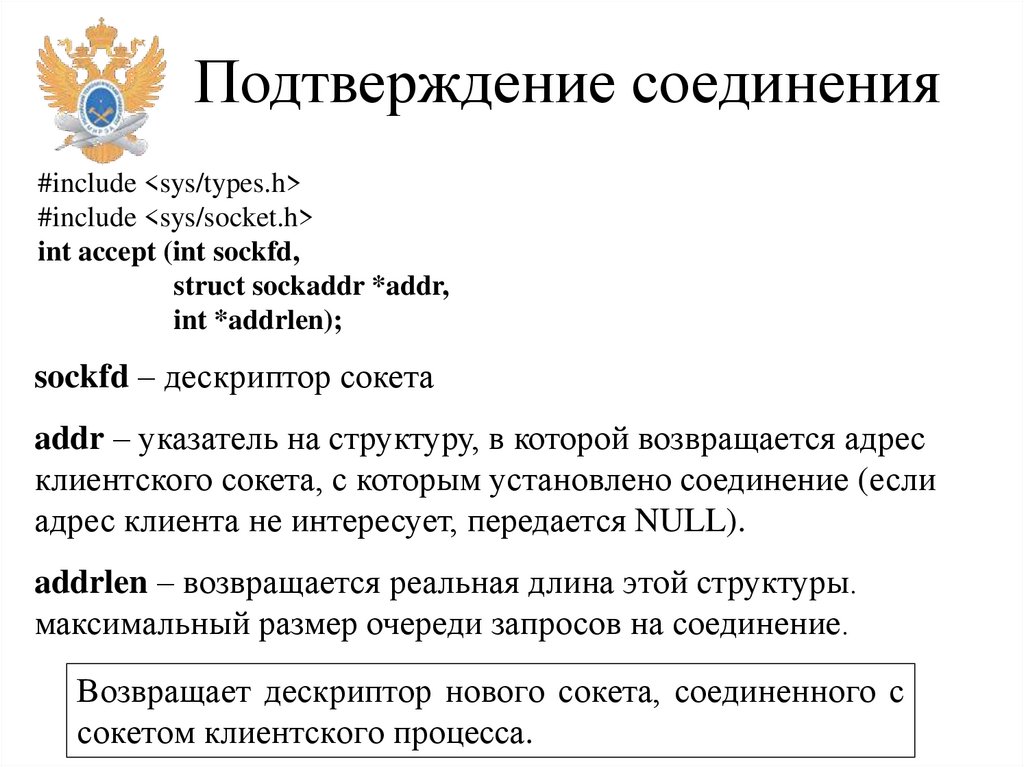 Подтверждение соединения

#include <sys/types.h>
#include <sys/socket.h>
int accept (int sockfd,
struct sockaddr *addr,
int *addrlen);

sockfd – дескриптор сокета

addr – указатель на структуру, в которой возвращается адрес клиентского сокета, с которым установлено соединение (если адрес клиента не интересует, передается NULL).

addrlen – возвращается реальная длина этой структуры. максимальный размер очереди запросов на соединение.

Возвращает дескриптор нового сокета, соединенного с сокетом клиентского процесса.